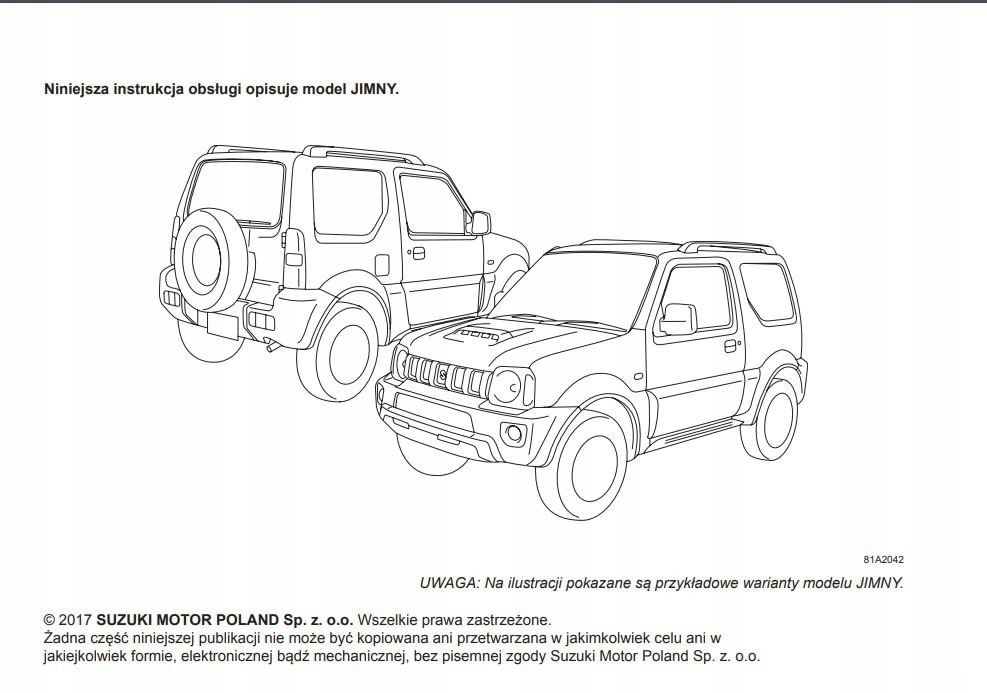 Niniejsza instrukcja obsługi opisuje model JIMNY.

81A2042

UWAGA: Na ilustracji pokazane są przykładowe warianty modelu JIMNY.

© 2017 SUZUKI MOTOR POLAND Sp. z. o.o. Wszelkie prawa zastrzeżone.
Żadna część niniejszej publikacji nie może być kopiowana ani przetwarzana w jakimkolwiek celu ani w jakiejkolwiek formie, elektronicznej bądź mechanicznej, bez pisemnej zgody Suzuki Motor Poland Sp. z. o.o.